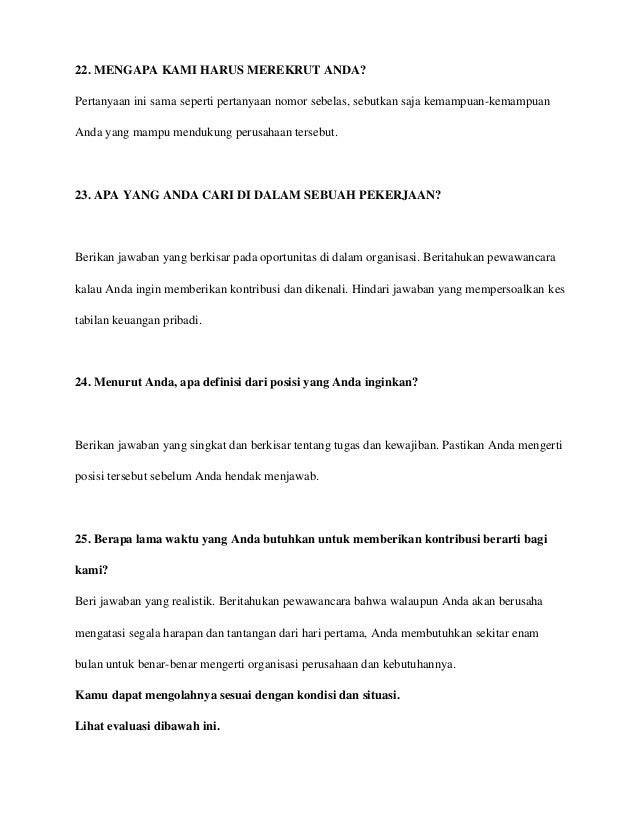 22. MENGAPA KAMI HARUS MEREKRUT ANDA?

Pertanyaan ini sama seperti pertanyaan nomor sebelas, sebutkan saja kemampuan-kemampuan Anda yang mampu mendukung perusahaan tersebut.

23. APA YANG ANDA CARI DI DALAM SEBUAH PEKERJAAN?

Berikan jawaban yang berkisar pada oportunitas di dalam organisasi. Beritahukan pewawancara kalau Anda ingin memberikan kontribusi dan dikenali. Hindari jawaban yang mempersoalkan kes tabilan keuangan pribadi.

24. Menurut Anda, apa definisi dari posisi yang Anda inginkan?

Berikan jawaban yang singkat dan berkisar tentang tugas dan kewajiban. Pastikan Anda mengerti posisi tersebut sebelum Anda hendak menjawab.

25. Berapa lama waktu yang Anda butuhkan untuk memberikan kontribusi berarti bagi kami?

Beri jawaban yang realistik. Beritahukan pewawancara bahwa walaupun Anda akan berusaha mengatasi segala harapan dan tantangan dari hari pertama, Anda membutuhkan sekitar enam bulan untuk benar-benar mengerti organisasi perusahaan dan kebutuhannya.

Kamu dapat mengolahnya sesuai dengan kondisi dan situasi.

Lihat evaluasi dibawah ini.